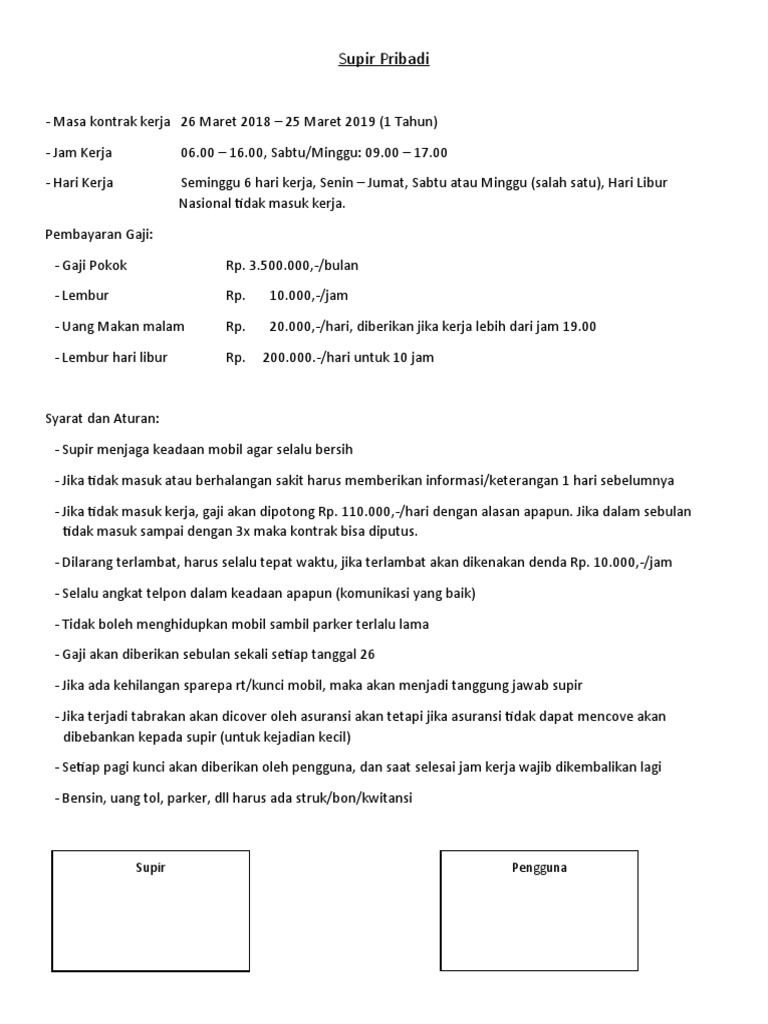 Supir Pribadi

- Masa kontrak kerja 26 Maret 2018 – 25 Maret 2019 (1 Tahun)

- Jam Kerja 06.00 – 16.00, Sabtu/Minggu: 09.00 – 17.00

- Hari Kerja Seminggu 6 hari kerja, Senin – Jumat, Sabtu atau Minggu (salah satu), Hari Libur Nasional tidak masuk kerja.

Pembayaran Gaji:

- Gaji Pokok Rp. 3.500.000,-/bulan

- Lembur Rp. 10.000,-/jam

- Uang Makan malam Rp. 20.000,-/hari, diberikan jika kerja lebih dari jam 19.00

- Lembur hari libur Rp. 200.000.-/hari untuk 10 jam

Syarat dan Aturan:

- Supir menjaga keadaan mobil agar selalu bersih

- Jika tidak masuk atau berhalangan sakit harus memberikan informasi/keterangan 1 hari sebelumnya

- Jika tidak masuk kerja, gaji akan dipotong Rp. 110.000,-/hari dengan alasan apapun. Jika dalam sebulan tidak masuk sampai dengan 3x maka kontrak bisa diputus.

- Dilarang terlambat, harus selalu tepat waktu, jika terlambat akan dikenakan denda Rp. 10.000,-/jam

- Selalu angkat telpon dalam keadaan apapun (komunikasi yang baik)

- Tidak boleh menghidupkan mobil sambil parker terlalu lama

- Gaji akan diberikan sebulan sekali setiap tanggal 26

- Jika ada kehilangan sparepa rt/kunci mobil, maka akan menjadi tanggung jawab supir

- Jika terjadi tabrakan akan dicover oleh asuransi akan tetapi jika asuransi tidak dapat mencove akan dibebankan kepada supir (untuk kejadian kecil)

- Setiap pagi kunci akan diberikan oleh pengguna, dan saat selesai jam kerja wajib dikembalikan lagi

- Bensin, uang tol, parker, dll harus ada struk/bon/kwitansi

Supir

Pengguna